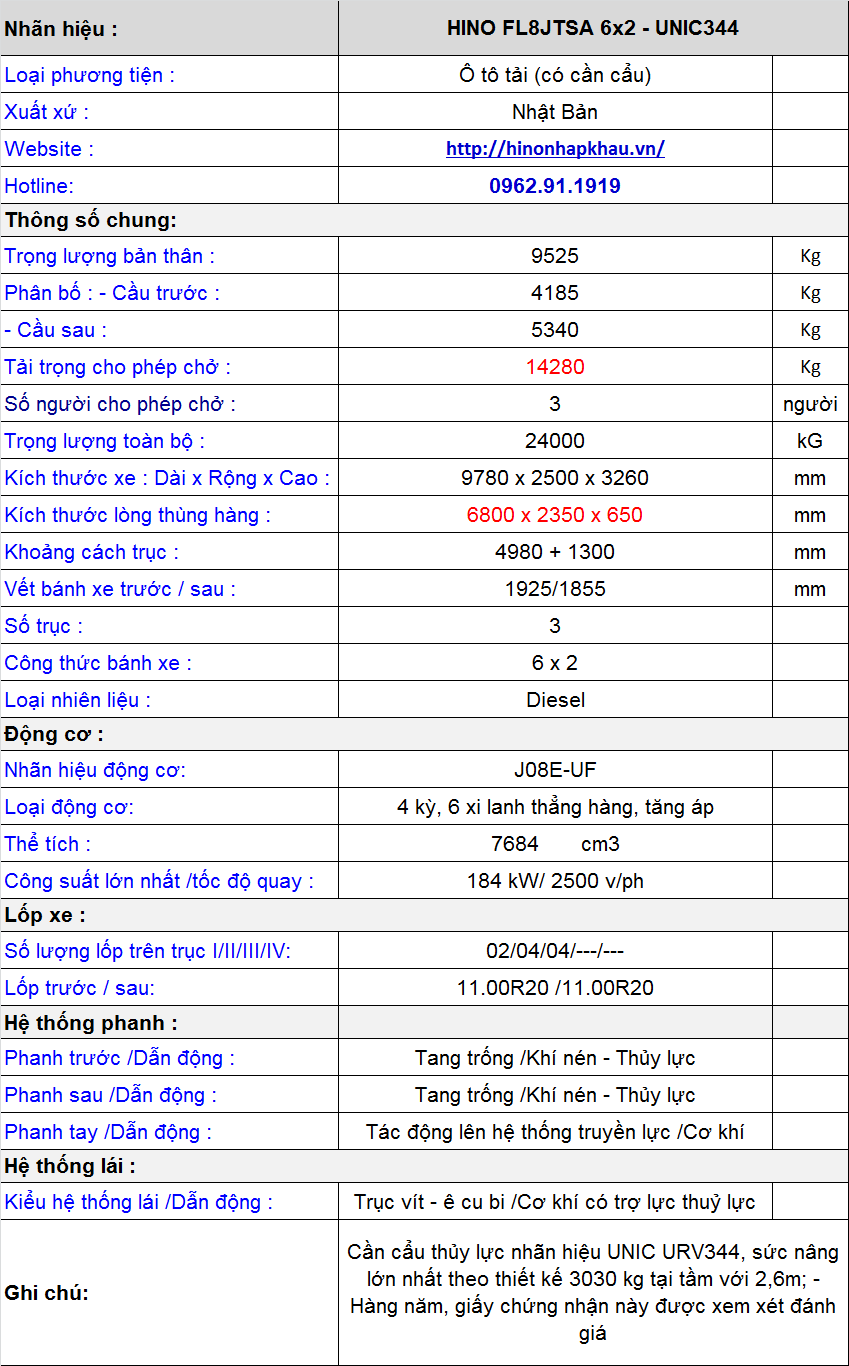 | Nhãn hiệu : | HINO FL8JTSA 6x2 - UNIC344 | |
|---|---|---|
| Loại phương tiện : | Ô tô tải (có cần cẩu) | |
| Xuất xứ : | Nhật Bản | |
| Website : | http://hinonhapkhau.vn/ | |
| Hotline: | 0962.91.1919 | |
| Thông số chung: | | |
| Trọng lượng bản thân : | 9525 | Kg |
| Phân bố : - Cầu trước : | 4185 | Kg |
| - Cầu sau : | 5340 | Kg |
| Tải trọng cho phép chở : | 14280 | Kg |
| Số người cho phép chở : | 3 | người |
| Trọng lượng toàn bộ : | 24000 | kG |
| Kích thước xe : Dài x Rộng x Cao : | 9780 x 2500 x 3260 | mm |
| Kích thước lòng thùng hàng : | 6800 x 2350 x 650 | mm |
| Khoảng cách trục : | 4980 + 1300 | mm |
| Vết bánh xe trước / sau : | 1925/1855 | mm |
| Số trục : | 3 | |
| Công thức bánh xe : | 6 x 2 | |
| Loại nhiên liệu : | Diesel | |
| Động cơ : | | |
| Nhãn hiệu động cơ: | J08E-UF | |
| Loại động cơ: | 4 kỳ, 6 xi lanh thẳng hàng, tăng áp | |
| Thể tích : | 7684 cm3 | |
| Công suất lớn nhất /tốc độ quay : | 184 kW/ 2500 v/ph | |
| Lốp xe : | | |
| Số lượng lốp trên trục I/II/III/IV: | 02/04/04/---/--- | |
| Lốp trước / sau: | 11.00R20 /11.00R20 | |
| Hệ thống phanh : | | |
| Phanh trước /Dẫn động : | Tang trống /Khí nén - Thủy lực | |
| Phanh sau /Dẫn động : | Tang trống /Khí nén - Thủy lực | |
| Phanh tay /Dẫn động : | Tác động lên hệ thống truyền lực /Cơ khí | |
| Hệ thống lái : | | |
| Kiểu hệ thống lái /Dẫn động : | Trục vít - ê cu bi /Cơ khí có trợ lực thuỷ lực | |
| Ghi chú: | Cần cẩu thủy lực nhãn hiệu UNIC URV344, sức nâng lớn nhất theo thiết kế 3030 kg tại tầm với 2,6m; - Hàng năm, giấy chứng nhận này được xem xét đánh giá | |